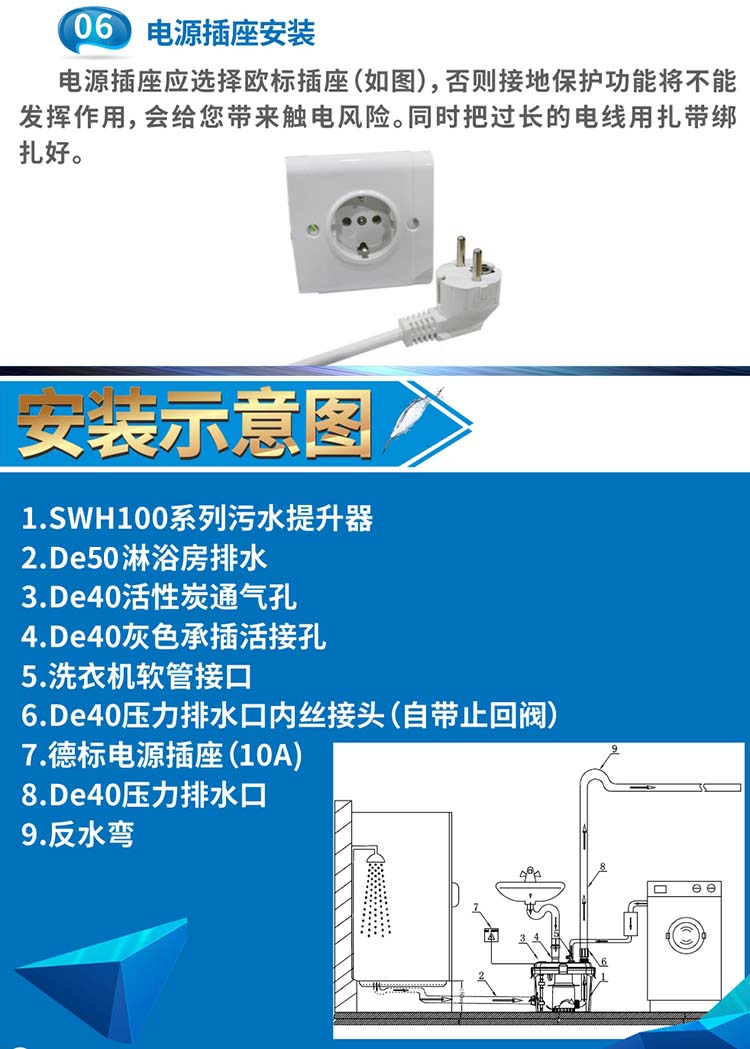 06 电源插座安装

电源插座应选择欧标插座(如图),否则接地保护功能将不能发挥作用,会给您带来触电风险。同时把过长的电线用扎带绑扎好。

安装示意图

1.SWH100系列污水提升器
2.De50淋浴房排水
3.De40活性炭通气孔
4.De40灰色承插活接孔
5.洗衣机软管接口
6.De40压力排水口内丝接头(自带止回阀)
7.德标电源插座(10A)
8.De40压力排水口
9.反水弯

9
8
7
3
4
5
6
2
1